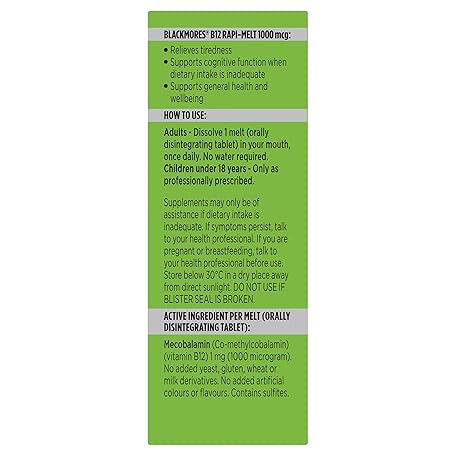 BLACKMORES® B12 RAPI-MELT 1000 mcg:

• Relieves tiredness
• Supports cognitive function when dietary intake is inadequate
• Supports general health and wellbeing

HOW TO USE:

Adults - Dissolve 1 melt (orally disintegrating tablet) in your mouth, once daily. No water required.
Children under 18 years - Only as professionally prescribed.

Supplements may only be of assistance if dietary intake is inadequate. If symptoms persist, talk to your health professional. If you are pregnant or breastfeeding, talk to your health professional before use. Store below 30°C in a dry place away from direct sunlight. DO NOT USE IF BLISTER SEAL IS BROKEN.

ACTIVE INGREDIENT PER MELT (ORALLY DISINTEGRATING TABLET):

Mecobalamin (Co-methylcobalamin) (vitamin B12) 1 mg (1000 microgram). No added yeast, gluten, wheat or milk derivatives. No added artificial colours or flavours. Contains sulfites.